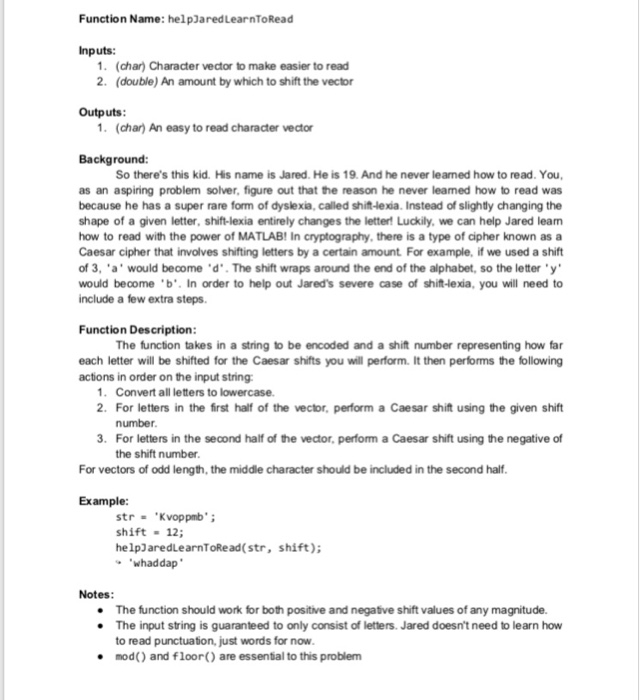 Function Name: helpJaredLearnToRead

Inputs:
1. (char) Character vector to make easier to read
2. (double) An amount by which to shift the vector

Outputs:
1. (char) An easy to read character vector

Background:
So there's this kid. His name is Jared. He is 19. And he never learned how to read. You, as an aspiring problem solver, figure out that the reason he never learned how to read was because he has a super rare form of dyslexia, called shift-lexia. Instead of slightly changing the shape of a given letter, shift-lexia entirely changes the letter! Luckily, we can help Jared learn how to read with the power of MATLAB! In cryptography, there is a type of cipher known as a Caesar cipher that involves shifting letters by a certain amount. For example, if we used a shift of 3, 'a' would become 'd'. The shift wraps around the end of the alphabet, so the letter 'y' would become 'b'. In order to help out Jared's severe case of shift-lexia, you will need to include a few extra steps.

Function Description:
The function takes in a string to be encoded and a shift number representing how far each letter will be shifted for the Caesar shifts you will perform. It then performs the following actions in order on the input string:
1. Convert all letters to lowercase.
2. For letters in the first half of the vector, perform a Caesar shift using the given shift number.
3. For letters in the second half of the vector, perform a Caesar shift using the negative of the shift number.
For vectors of odd length, the middle character should be included in the second half.

Example:
str = 'Kvoppmb';
shift = 12;
helpJaredLearnToRead(str, shift);
→ 'whaddap'

Notes:
• The function should work for both positive and negative shift values of any magnitude.
• The input string is guaranteed to only consist of letters. Jared doesn't need to learn how to read punctuation, just words for now.
• mod() and floor() are essential to this problem